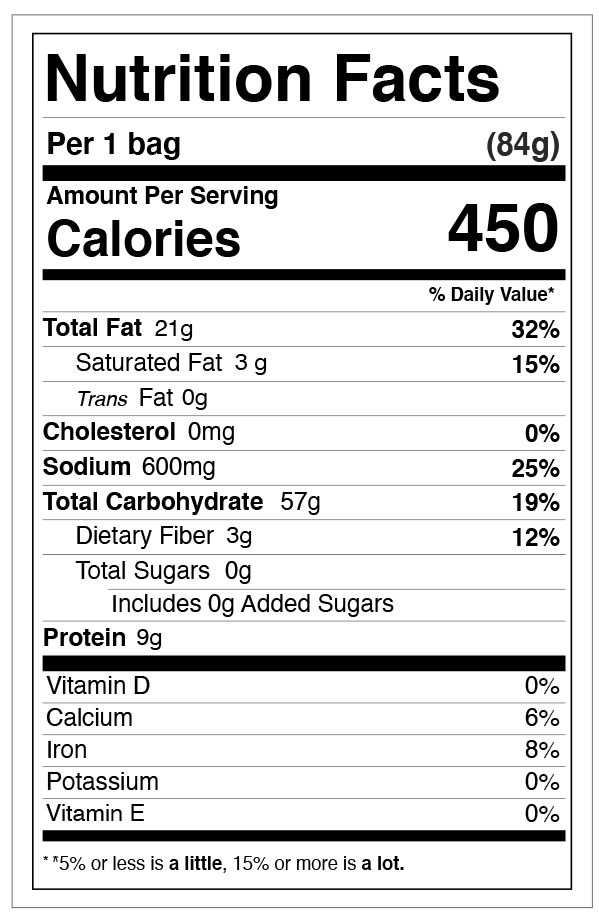 Nutrition Facts

Per 1 bag (84g)

Amount Per Serving
Calories 450

% Daily Value*

Total Fat 21g 32%

Saturated Fat 3 g 15%

Trans Fat 0g

Cholesterol 0mg 0%

Sodium 600mg 25%

Total Carbohydrate 57g 19%

Dietary Fiber 3g 12%

Total Sugars 0g

Includes 0g Added Sugars

Protein 9g

Vitamin D 0%

Calcium 6%

Iron 8%

Potassium 0%

Vitamin E 0%

* *5% or less is a little, 15% or more is a lot.